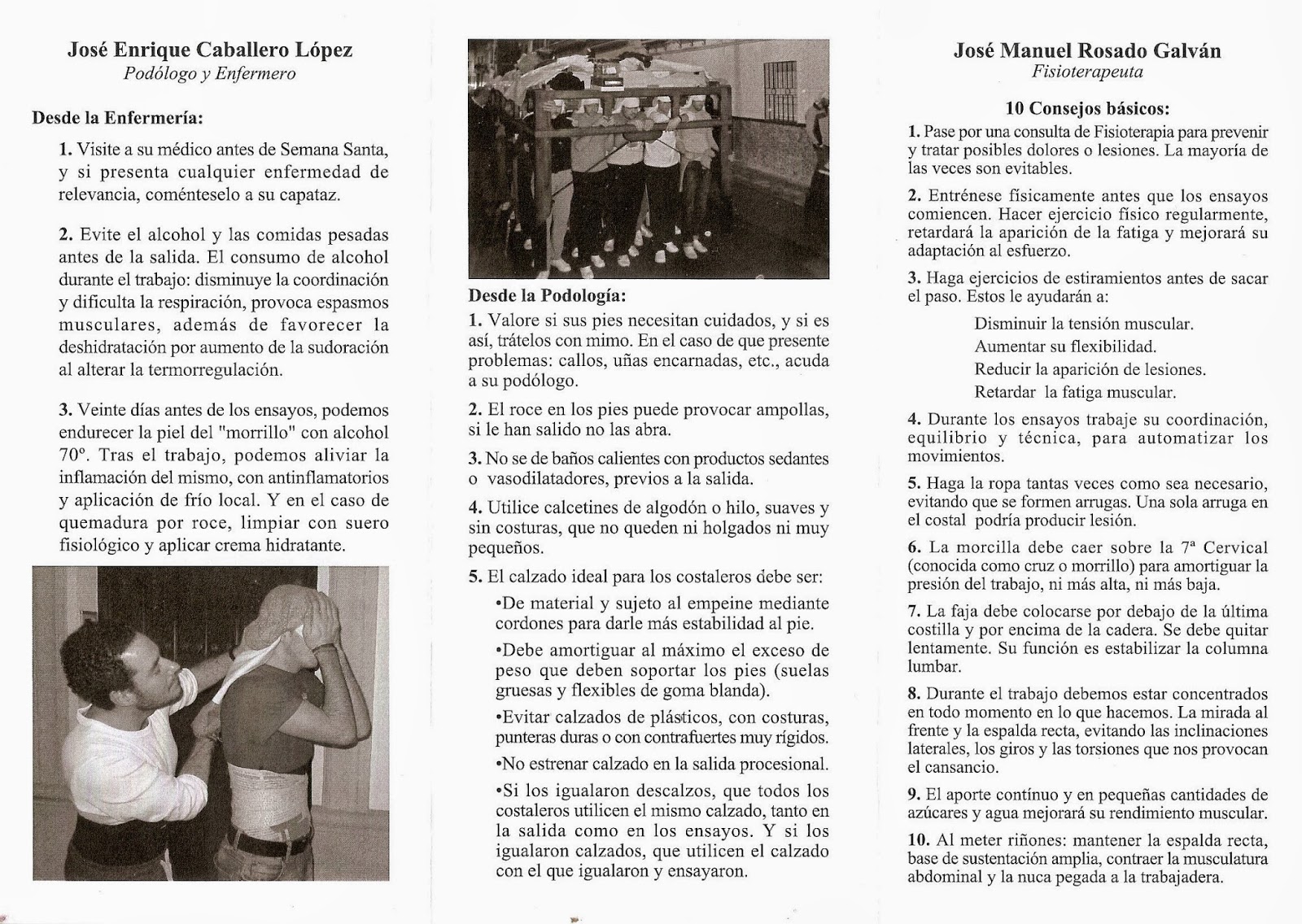 José Enrique Caballero López
Podólogo y Enfermero

Desde la Enfermería:

1. Visite a su médico antes de Semana Santa, y si presenta cualquier enfermedad de relevancia, coménteselo a su capataz.

2. Evite el alcohol y las comidas pesadas antes de la salida. El consumo de alcohol durante el trabajo: disminuye la coordinación y dificulta la respiración, provoca espasmos musculares, además de favorecer la deshidratación por aumento de la sudoración al alterar la termorregulación.

3. Veinte días antes de los ensayos, podemos endurecer la piel del "morrillo" con alcohol 70º. Tras el trabajo, podemos aliviar la inflamación del mismo, con antinflamatorios y aplicación de frío local. Y en el caso de quemadura por roce, limpiar con suero fisiológico y aplicar crema hidratante.

Desde la Podología:
1. Valore si sus pies necesitan cuidados, y si es así, trátelos con mimo. En el caso de que presente problemas: callos, uñas encarnadas, etc., acuda a su podólogo.

2. El roce en los pies puede provocar ampollas, si le han salido no las abra.

3. No se de baños calientes con productos sedantes o vasodilatadores, previos a la salida.

4. Utilice calcetines de algodón o hilo, suaves y sin costuras, que no queden ni holgados ni muy pequeños.

5. El calzado ideal para los costaleros debe ser:
•De material y sujeto al empeine mediante cordones para darle más estabilidad al pie.
•Debe amortiguar al máximo el exceso de peso que deben soportar los pies (suelas gruesas y flexibles de goma blanda).
•Evitar calzados de plásticos, con costuras, punteras duras o con contrafuertes muy rígidos.
•No estrenar calzado en la salida procesional.
•Si los igualaron descalzos, que todos los costaleros utilicen el mismo calzado, tanto en la salida como en los ensayos. Y si los igualaron calzados, que utilicen el calzado con el que igualaron y ensayaron.

José Manuel Rosado Galván
Fisioterapeuta

10 Consejos básicos:
1. Pase por una consulta de Fisioterapia para prevenir y tratar posibles dolores o lesiones. La mayoría de las veces son evitables.

2. Entrénese físicamente antes que los ensayos comiencen. Hacer ejercicio físico regularmente, retardará la aparición de la fatiga y mejorará su adaptación al esfuerzo.

3. Haga ejercicios de estiramientos antes de sacar el paso. Estos le ayudarán a:
Disminuir la tensión muscular.
Aumentar su flexibilidad.
Reducir la aparición de lesiones.
Retardar la fatiga muscular.

4. Durante los ensayos trabaje su coordinación, equilibrio y técnica, para automatizar los movimientos.

5. Haga la ropa tantas veces como sea necesario, evitando que se formen arrugas. Una sola arruga en el costal podría producir lesión.

6. La morcilla debe caer sobre la 7ª Cervical (conocida como cruz o morrillo) para amortiguar la presión del trabajo, ni más alta, ni más baja.

7. La faja debe colocarse por debajo de la última costilla y por encima de la cadera. Se debe quitar lentamente. Su función es estabilizar la columna lumbar.

8. Durante el trabajo debemos estar concentrados en todo momento en lo que hacemos. La mirada al frente y la espalda recta, evitando las inclinaciones laterales, los giros y las torsiones que nos provocan el cansancio.

9. El aporte contínuo y en pequeñas cantidades de azúcares y agua mejorará su rendimiento muscular.

10. Al meter riñones: mantener la espalda recta, base de sustentación amplia, contraer la musculatura abdominal y la nuca pegada a la trabajadera.